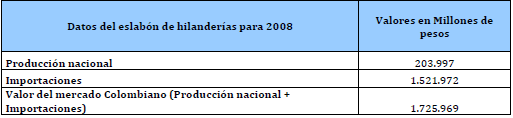 | Datos del eslabón de hilanderías para 2008 | Valores en Millones de pesos |
|---|---|
| Producción nacional | 203.997 |
| Importaciones | 1.521.972 |
| Valor del mercado Colombiano (Producción nacional + Importaciones) | 1.725.969 |